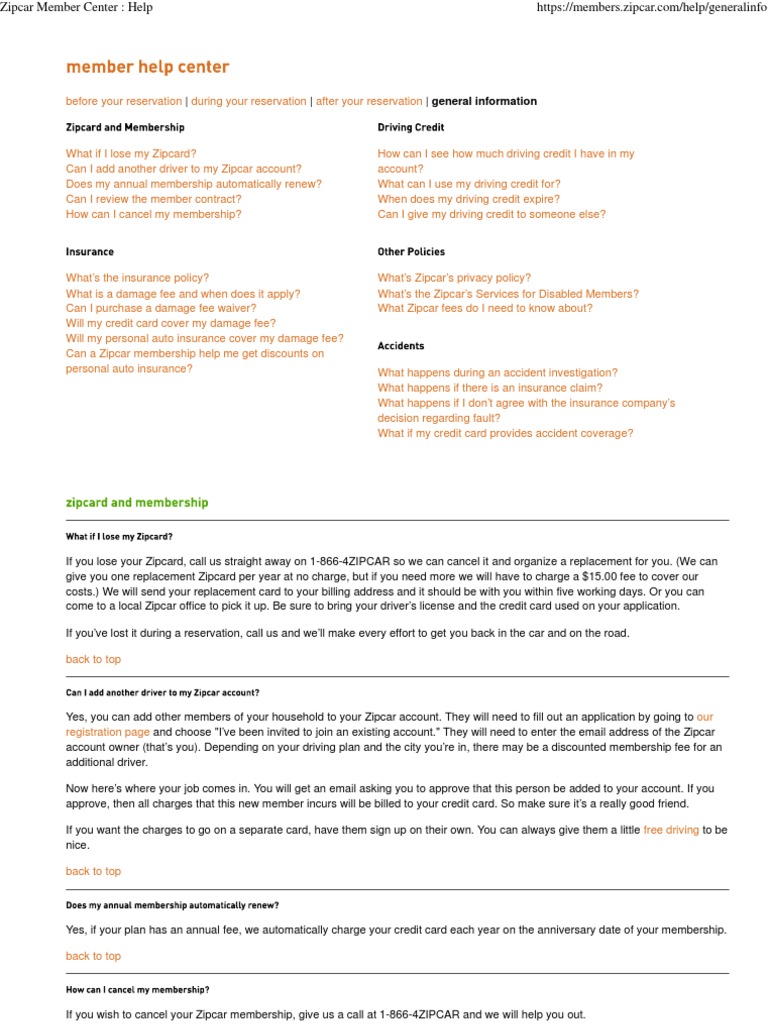 Zipcar Member Center : Help

https://members.zipcar.com/help/generalinfo

member help center

before your reservation | during your reservation | after your reservation | general information

Zipcard and Membership

What if I lose my Zipcard?
Can I add another driver to my Zipcar account?
Does my annual membership automatically renew?
Can I review the member contract?
How can I cancel my membership?

Insurance

What's the insurance policy?
What is a damage fee and when does it apply?
Can I purchase a damage fee waiver?
Will my credit card cover my damage fee?
Will my personal auto insurance cover my damage fee?
Can a Zipcar membership help me get discounts on personal auto insurance?

Driving Credit

How can I see how much driving credit I have in my account?
What can I use my driving credit for?
When does my driving credit expire?
Can I give my driving credit to someone else?

Other Policies

What's Zipcar's privacy policy?
What's the Zipcar's Services for Disabled Members?
What Zipcar fees do I need to know about?

Accidents

What happens during an accident investigation?
What happens if there is an insurance claim?
What happens if I don't agree with the insurance company's decision regarding fault?
What if my credit card provides accident coverage?

zipcard and membership

What if I lose my Zipcard?

If you lose your Zipcard, call us straight away on 1-866-4ZIPCAR so we can cancel it and organize a replacement for you. (We can give you one replacement Zipcard per year at no charge, but if you need more we will have to charge a $15.00 fee to cover our costs.) We will send your replacement card to your billing address and it should be with you within five working days. Or you can come to a local Zipcar office to pick it up. Be sure to bring your driver's license and the credit card used on your application.

If you've lost it during a reservation, call us and we'll make every effort to get you back in the car and on the road.

back to top

Can I add another driver to my Zipcar account?

Yes, you can add other members of your household to your Zipcar account. They will need to fill out an application by going to our registration page and choose "I've been invited to join an existing account." They will need to enter the email address of the Zipcar account owner (that's you). Depending on your driving plan and the city you're in, there may be a discounted membership fee for an additional driver.

Now here's where your job comes in. You will get an email asking you to approve that this person be added to your account. If you approve, then all charges that this new member incurs will be billed to your credit card. So make sure it's a really good friend.

If you want the charges to go on a separate card, have them sign up on their own. You can always give them a little free driving to be nice.

back to top

Does my annual membership automatically renew?

Yes, if your plan has an annual fee, we automatically charge your credit card each year on the anniversary date of your membership.

back to top

How can I cancel my membership?

If you wish to cancel your Zipcar membership, give us a call at 1-866-4ZIPCAR and we will help you out.